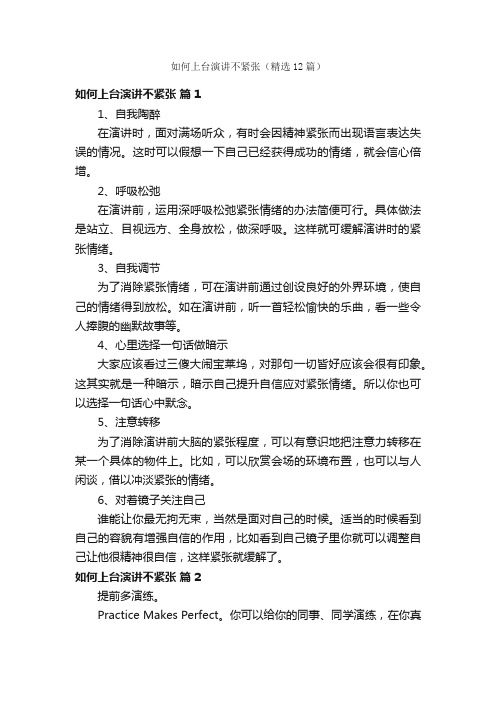 如何上台演讲不紧张（精选12篇）

如何上台演讲不紧张 篇1

1、自我陶醉

在演讲时，面对满场听众，有时会因精神紧张而出现语言表达失误的情况。这时可以假想一下自己已经获得成功的情绪，就会信心倍增。

2、呼吸松弛

在演讲前，运用深呼吸松弛紧张情绪的办法简便可行。具体做法是站立、目视远方、全身放松，做深呼吸。这样就可缓解演讲时的紧张情绪。

3、自我调节

为了消除紧张情绪，可在演讲前通过创设良好的外界环境，使自己的情绪得到放松。如在演讲前，听一首轻松愉快的乐曲，看一些令人捧腹的幽默故事等。

4、心里选择一句话做暗示

大家应该看过三傻大闹宝莱坞，对那句一切皆好应该会很有印象。这其实就是一种暗示，暗示自己提升自信应对紧张情绪。所以你也可以选择一句话心中默念。

5、注意转移

为了消除演讲前大脑的紧张程度，可以有意识地把注意力转移在某一个具体的物件上。比如，可以欣赏会场的环境布置，也可以与人闲谈，借以冲淡紧张的情绪。

6、对着镜子关注自己

谁能让你最无拘无束，当然是面对自己的时候。适当的时候看到自己的容貌有增强自信的作用，比如看到自己镜子里你就可以调整自己让他很精神很自信，这样紧张就缓解了。

如何上台演讲不紧张 篇2

提前多演练。

Practice Makes Perfect。你可以给你的同事、同学演练，在你真